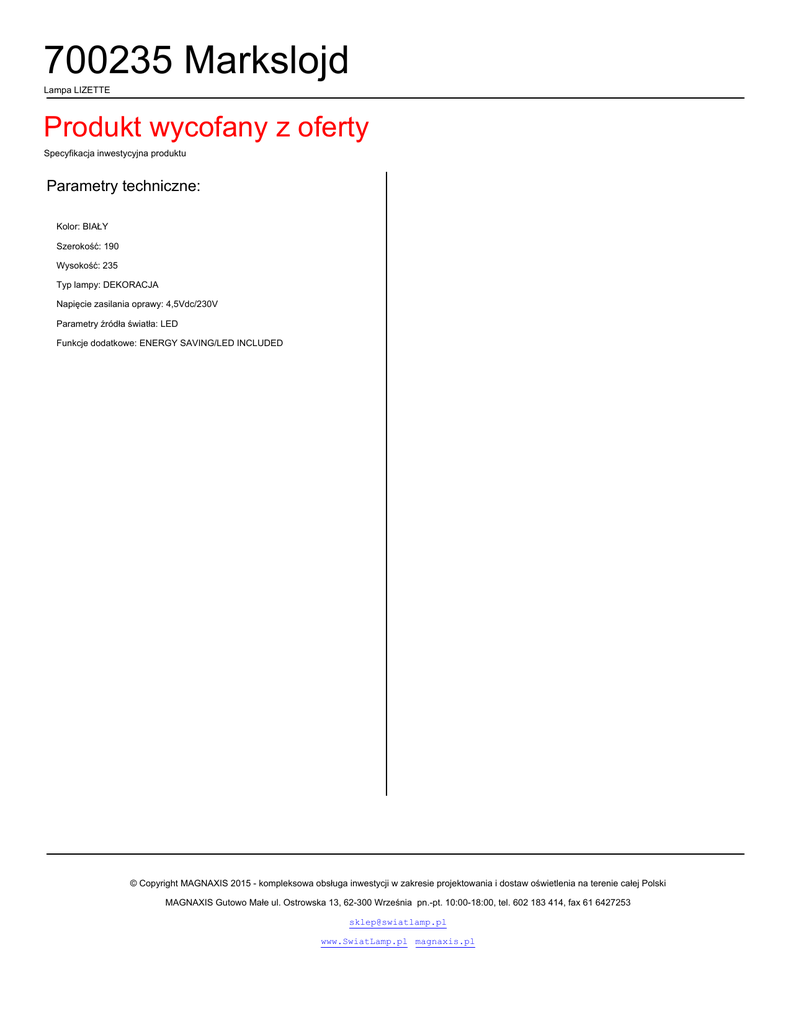 700235 Markslojd

Lampa LIZETTE

Produkt wycofany z oferty

Specyfikacja inwestycyjna produktu

Parametry techniczne:

Kolor: BIAŁY

Szerokość: 190

Wysokość: 235

Typ lampy: DEKORACJA

Napięcie zasilania oprawy: 4,5Vdc/230V

Parametry źródła światła: LED

Funkcje dodatkowe: ENERGY SAVING/LED INCLUDED

© Copyright MAGNAXIS 2015 - kompleksowa obsługa inwestycji w zakresie projektowania i dostaw oświetlenia na terenie całej Polski

MAGNAXIS Gutowo Małe ul. Ostrowska 13, 62-300 Września pn.-pt. 10:00-18:00, tel. 602 183 414, fax 61 6427253

sklep@swiatlamp.pl

www.SwiatLamp.pl magnaxis.pl